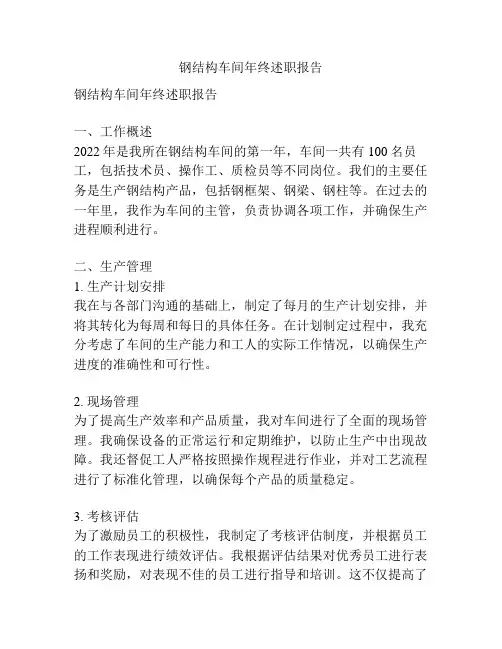 钢结构车间年终述职报告

钢结构车间年终述职报告

一、工作概述
2022 年是我所在钢结构车间的第一年，车间一共有 100 名员工，包括技术员、操作工、质检员等不同岗位。我们的主要任务是生产钢结构产品，包括钢框架、钢梁、钢柱等。在过去的一年里，我作为车间的主管，负责协调各项工作，并确保生产进程顺利进行。

二、生产管理
1. 生产计划安排
我在与各部门沟通的基础上，制定了每月的生产计划安排，并将其转化为每周和每日的具体任务。在计划制定过程中，我充分考虑了车间的生产能力和工人的实际工作情况，以确保生产进度的准确性和可行性。

2. 现场管理
为了提高生产效率和产品质量，我对车间进行了全面的现场管理。我确保设备的正常运行和定期维护，以防止生产中出现故障。我还督促工人严格按照操作规程进行作业，并对工艺流程进行了标准化管理，以确保每个产品的质量稳定。

3. 考核评估
为了激励员工的积极性，我制定了考核评估制度，并根据员工的工作表现进行绩效评估。我根据评估结果对优秀员工进行表扬和奖励，对表现不佳的员工进行指导和培训。这不仅提高了